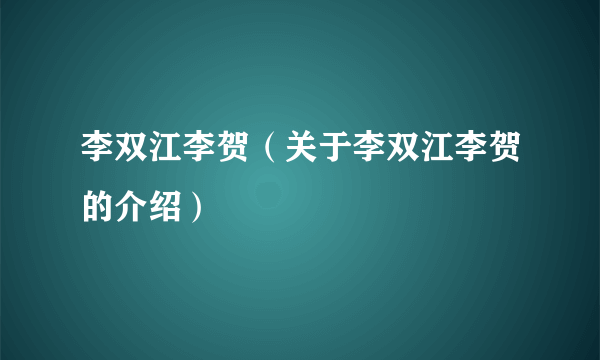 李双江李贺（关于李双江李贺的介绍）